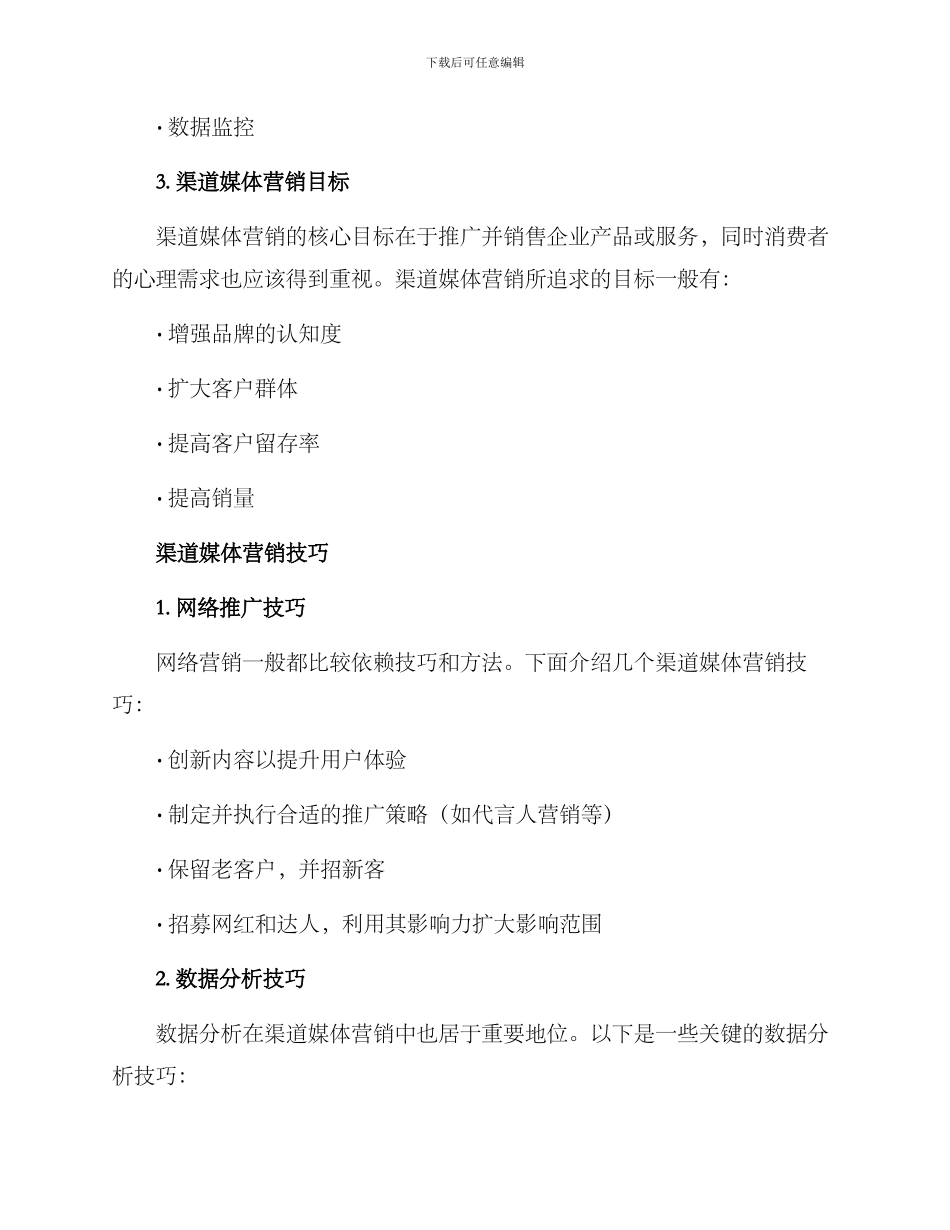 下载后可任意编辑

· 数据监控

3. 渠道媒体营销目标

渠道媒体营销的核心目标在于推广并销售企业产品或服务，同时消费者的心理需求也应该得到重视。渠道媒体营销所追求的目标一般有：

· 增强品牌的认知度

· 扩大客户群体

· 提高客户留存率

· 提高销量

渠道媒体营销技巧

1. 网络推广技巧

网络营销一般都比较依赖技巧和方法。下面介绍几个渠道媒体营销技巧：

· 创新内容以提升用户体验

· 制定并执行合适的推广策略（如代言人营销等）

· 保留老客户，并招新客

· 招募网红和达人，利用其影响力扩大影响范围

2. 数据分析技巧

数据分析在渠道媒体营销中也居于重要地位。以下是一些关键的数据分析技巧：